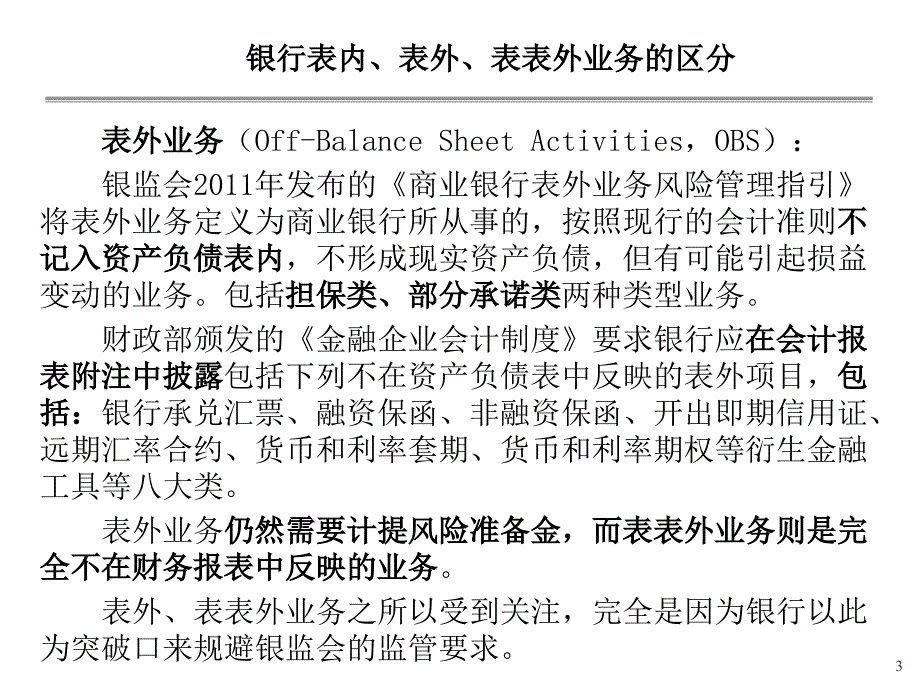 银行表内、表外、表表外业务的区分

表外业务（Off-Balance Sheet Activities，OBS）：

银监会2011年发布的《商业银行表外业务风险管理指引》将表外业务定义为商业银行所从事的，按照现行的会计准则不记入资产负债表内，不形成现实资产负债，但有可能引起损益变动的业务。包括担保类、部分承诺类两种类型业务。

财政部颁发的《金融企业会计制度》要求银行应在会计报表附注中披露包括下列不在资产负债表中反映的表外项目，包括：银行承兑汇票、融资保函、非融资保函、开出即期信用证、远期汇率合约、货币和利率套期、货币和利率期权等衍生金融工具等八大类。

表外业务仍然需要计提风险准备金，而表表外业务则是完全不在财务报表中反映的业务。

表外、表表外业务之所以受到关注，完全是因为银行以此为突破口来规避银监会的监管要求。

3